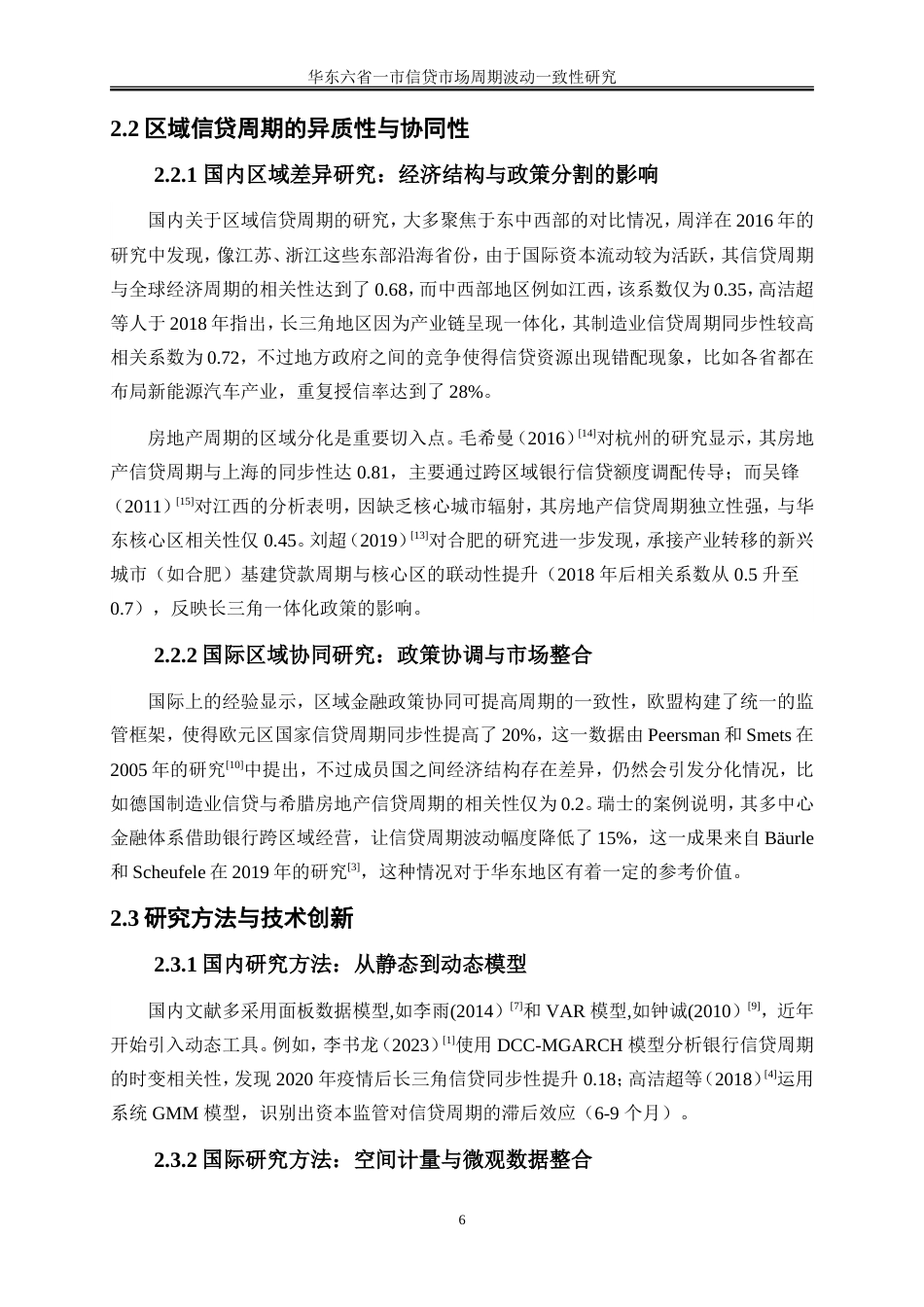 华东六省一市信贷市场周期波动一致性研究

2.2 区域信贷周期的异质性与协同性

2.2.1 国内区域差异研究：经济结构与政策分割的影响

国内关于区域信贷周期的研究，大多聚焦于东中西部的对比情况，周洋在 2016 年的研究中发现，像江苏、浙江这些东部沿海省份，由于国际资本流动较为活跃，其信贷周期与全球经济周期的相关性达到了 0.68，而中西部地区例如江西，该系数仅为 0.35，高洁超等人于 2018 年指出，长三角地区因为产业链呈现一体化，其制造业信贷周期同步性较高相关系数为 0.72，不过地方政府之间的竞争使得信贷资源出现错配现象，比如各省都在布局新能源汽车产业，重复授信率达到了 28%。

房地产周期的区域分化是重要切入点。毛希曼（2016）$^{[14]}$对杭州的研究显示，其房地产信贷周期与上海的同步性达 0.81，主要通过跨区域银行信贷额度调配传导；而吴锋（2011）$^{[15]}$对江西的分析表明，因缺乏核心城市辐射，其房地产信贷周期独立性强，与华东核心区相关性仅 0.45。刘超（2019）$^{[13]}$对合肥的研究进一步发现，承接产业转移的新兴城市（如合肥）基建贷款周期与核心区的联动性提升（2018 年后相关系数从 0.5 升至 0.7），反映长三角一体化政策的影响。

2.2.2 国际区域协同研究：政策协调与市场整合

国际上的经验显示，区域金融政策协同可提高周期的一致性，欧盟构建了统一的监管框架，使得欧元区国家信贷周期同步性提高了 20%，这一数据由 Peersman 和 Smets 在 2005 年的研究$^{[10]}$中提出，不过成员国之间经济结构存在差异，仍然会引发分化情况，比如德国制造业信贷与希腊房地产信贷周期的相关性仅为 0.2。瑞士的案例说明，其多中心金融体系借助银行跨区域经营，让信贷周期波动幅度降低了 15%，这一成果来自 Bäurle 和 Scheufele 在 2019 年的研究$^{[3]}$，这种情况对于华东地区有着一定的参考价值。

2.3 研究方法与技术创新

2.3.1 国内研究方法：从静态到动态模型

国内文献多采用面板数据模型,如李雨(2014）$^{[7]}$和 VAR 模型,如钟诚(2010）$^{[9]}$，近年开始引入动态工具。例如，李书龙（2023）$^{[1]}$使用 DCC-MGARCH 模型分析银行信贷周期的时变相关性，发现 2020 年疫情后长三角信贷同步性提升 0.18；高洁超等（2018）$^{[4]}$运用系统 GMM 模型，识别出资本监管对信贷周期的滞后效应（6-9 个月）。

2.3.2 国际研究方法：空间计量与微观数据整合

6